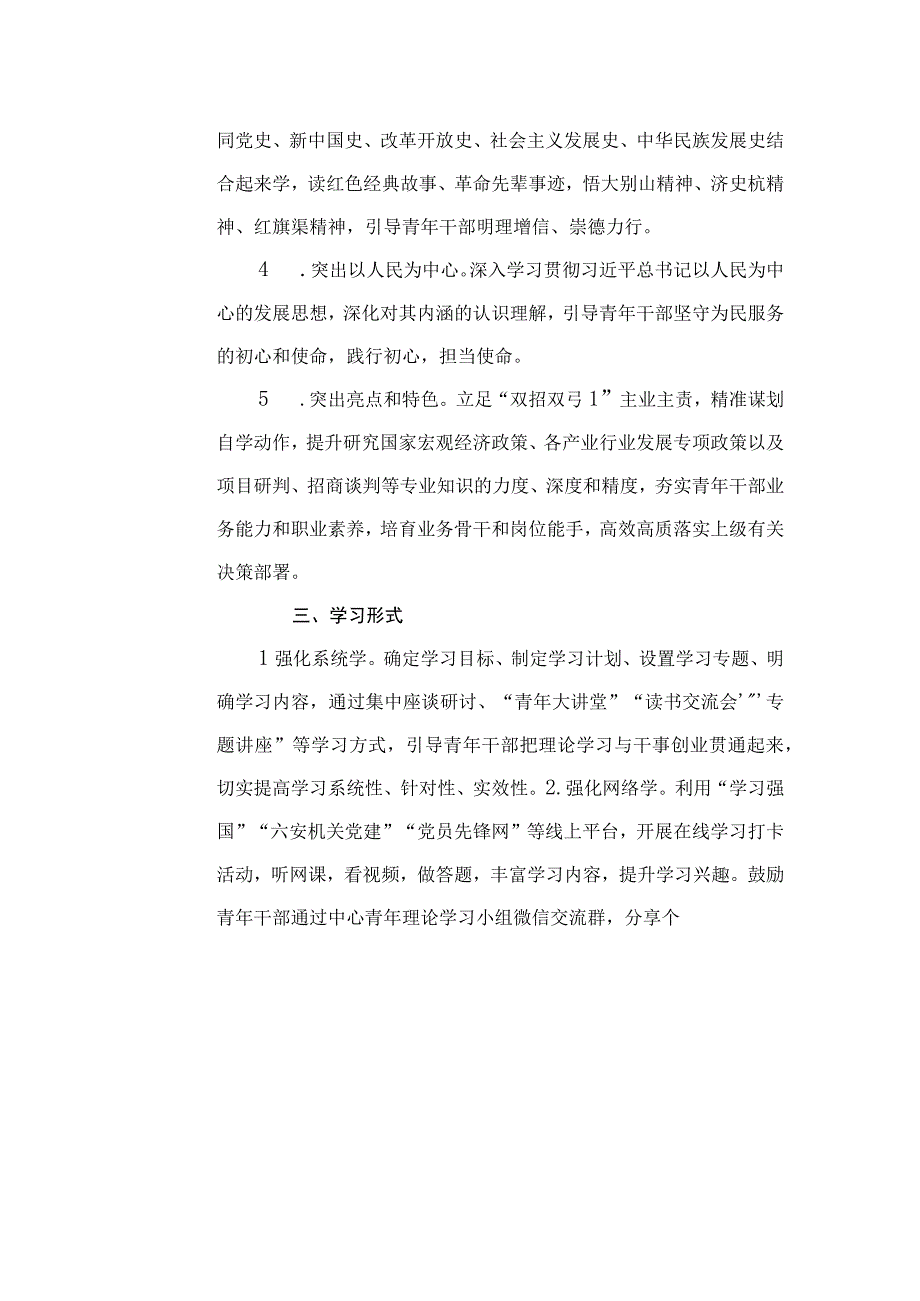 同党史、新中国史、改革开放史、社会主义发展史、中华民族发展史结合起来学，读红色经典故事、革命先辈事迹，悟大别山精神、济史杭精神、红旗渠精神，引导青年干部明理增信、崇德力行。

4　.突出以人民为中心。深入学习贯彻习近平总书记以人民为中心的发展思想，深化对其内涵的认识理解，引导青年干部坚守为民服务的初心和使命，践行初心，担当使命。

5　.突出亮点和特色。立足“双招双弓1”主业主责，精准谋划自学动作，提升研究国家宏观经济政策、各产业行业发展专项政策以及项目研判、招商谈判等专业知识的力度、深度和精度，夯实青年干部业务能力和职业素养，培育业务骨干和岗位能手，高效高质落实上级有关决策部署。

三、学习形式

1强化系统学。确定学习目标、制定学习计划、设置学习专题、明确学习内容，通过集中座谈研讨、“青年大讲堂”“读书交流会’”’专题讲座”等学习方式，引导青年干部把理论学习与干事创业贯通起来，切实提高学习系统性、针对性、实效性。2.强化网络学。利用“学习强国”“六安机关党建”“党员先锋网”等线上平台，开展在线学习打卡活动，听网课，看视频，做答题，丰富学习内容，提升学习兴趣。鼓励青年干部通过中心青年理论学习小组微信交流群，分享个